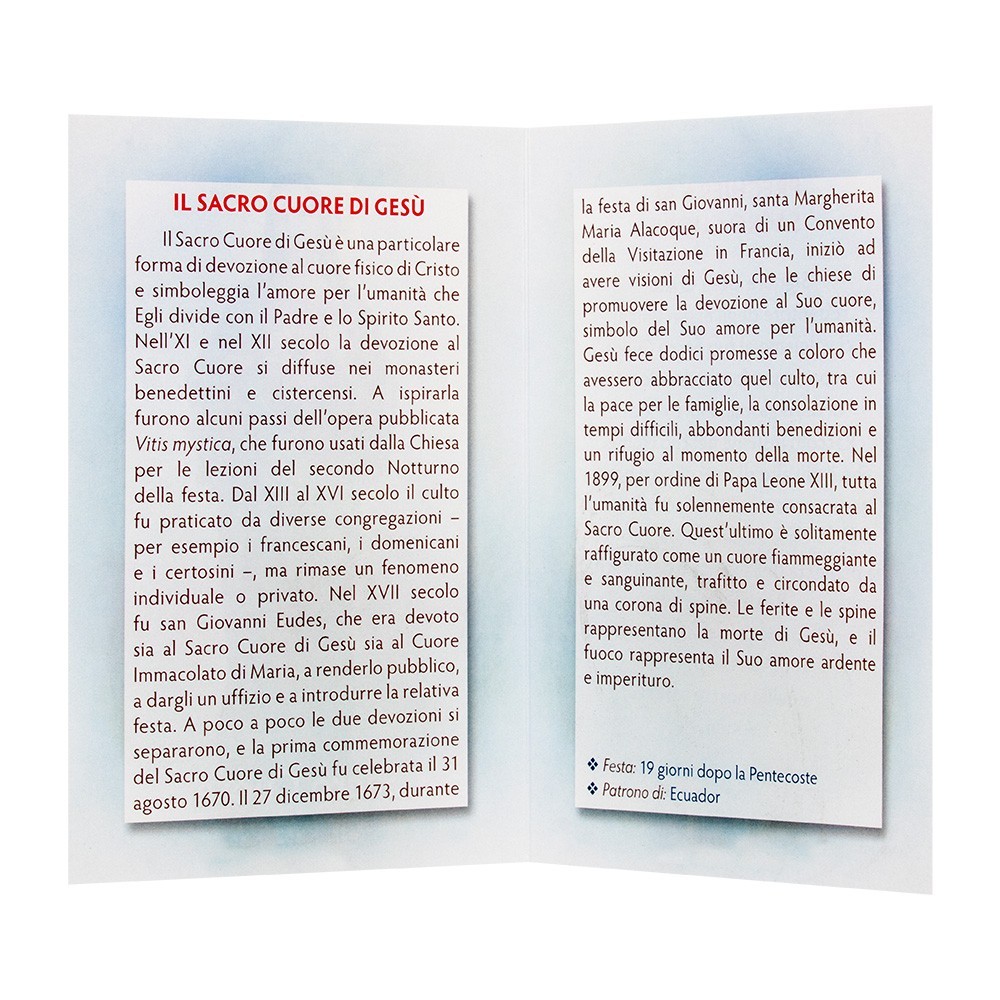 IL SACRO CUORE DI GESÙ

Il Sacro Cuore di Gesù è una particolare forma di devozione al cuore fisico di Cristo e simboleggia l'amore per l'umanità che Egli divide con il Padre e lo Spirito Santo. Nell'XI e nel XII secolo la devozione al Sacro Cuore si diffuse nei monasteri benedettini e cistercensi. A ispirarla furono alcuni passi dell'opera pubblicata Vitis mystica, che furono usati dalla Chiesa per le lezioni del secondo Notturno della festa. Dal XIII al XVI secolo il culto fu praticato da diverse congregazioni – per esempio i francescani, i domenicani e i certosini –, ma rimase un fenomeno individuale o privato. Nel XVII secolo fu san Giovanni Eudes, che era devoto sia al Sacro Cuore di Gesù sia al Cuore Immacolato di Maria, a renderlo pubblico, a dargli un uffizio e a introdurre la relativa festa. A poco a poco le due devozioni si separarono, e la prima commemorazione del Sacro Cuore di Gesù fu celebrata il 31 agosto 1670. Il 27 dicembre 1673, durante la festa di san Giovanni, santa Margherita Maria Alacoque, suora di un Convento della Visitazione in Francia, iniziò ad avere visioni di Gesù, che le chiese di promuovere la devozione al Suo cuore, simbolo del Suo amore per l'umanità. Gesù fece dodici promesse a coloro che avessero abbracciato quel culto, tra cui la pace per le famiglie, la consolazione in tempi difficili, abbondanti benedizioni e un rifugio al momento della morte. Nel 1899, per ordine di Papa Leone XIII, tutta l'umanità fu solennemente consacrata al Sacro Cuore. Quest'ultimo è solitamente raffigurato come un cuore fiammeggiante e sanguinante, trafitto e circondato da una corona di spine. Le ferite e le spine rappresentano la morte di Gesù, e il fuoco rappresenta il Suo amore ardente e imperituro.

❖ Festa: 19 giorni dopo la Pentecoste
❖ Patrono di: Ecuador